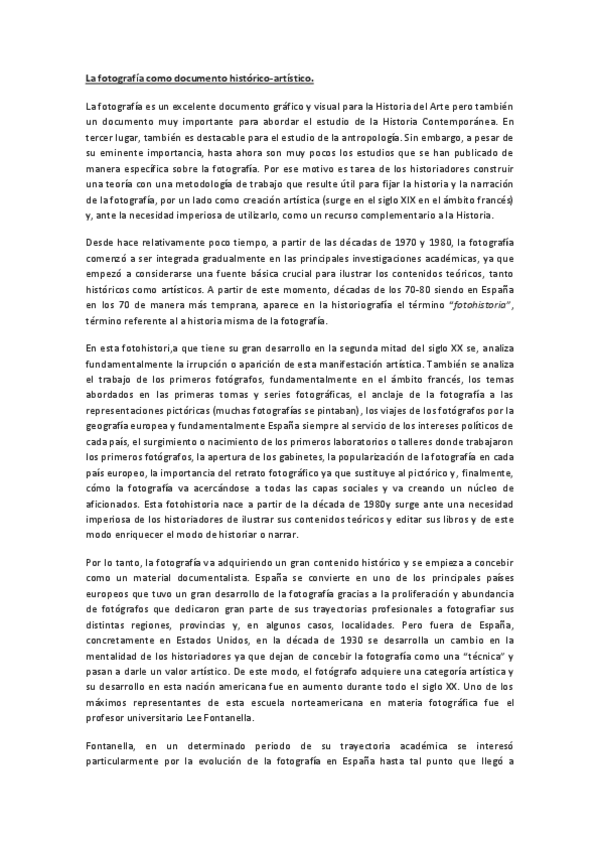 La fotografía como documento histórico-artístico.

La fotografía es un excelente documento gráfico y visual para la Historia del Arte pero también un documento muy importante para abordar el estudio de la Historia Contemporánea. En tercer lugar, también es destacable para el estudio de la antropología. Sin embargo, a pesar de su eminente importancia, hasta ahora son muy pocos los estudios que se han publicado de manera específica sobre la fotografía. Por ese motivo es tarea de los historiadores construir una teoría con una metodología de trabajo que resulte útil para fijar la historia y la narración de la fotografía, por un lado como creación artística (surge en el siglo XIX en el ámbito francés) y, ante la necesidad imperiosa de utilizarlo, como un recurso complementario a la Historia.

Desde hace relativamente poco tiempo, a partir de las décadas de 1970 y 1980, la fotografía comenzó a ser integrada gradualmente en las principales investigaciones académicas, ya que empezó a considerarse una fuente básica crucial para ilustrar los contenidos teóricos, tanto históricos como artísticos. A partir de este momento, décadas de los 70-80 siendo en España en los 70 de manera más temprana, aparece en la historiografía el término "fotohistoria", término referente al a historia misma de la fotografía.

En esta fotohistori,a que tiene su gran desarrollo en la segunda mitad del siglo XX se, analiza fundamentalmente la irrupción o aparición de esta manifestación artística. También se analiza el trabajo de los primeros fotógrafos, fundamentalmente en el ámbito francés, los temas abordados en las primeras tomas y series fotográficas, el anclaje de la fotografía a las representaciones pictóricas (muchas fotografías se pintaban) , los viajes de los fotógrafos por la geografía europea y fundamentalmente España siempre al servicio de los intereses políticos de cada país, el surgimiento o nacimiento de los primeros laboratorios o talleres donde trabajaron los primeros fotógrafos, la apertura de los gabinetes, la popularización de la fotografía en cada país europeo, la importancia del retrato fotográfico ya que sustituye al pictórico y, finalmente, cómo la fotografía va acercándose a todas las capas sociales y va creando un núcleo de aficionados. Esta fotohistoria nace a partir de la década de 1980y surge ante una necesidad imperiosa de los historiadores de ilustrar sus contenidos teóricos y editar sus libros y de este modo enriquecer el modo de historiar o narrar.

Por lo tanto, la fotografía va adquiriendo un gran contenido histórico y se empieza a concebir como un material documentalista. España se convierte en uno de los principales países europeos que tuvo un gran desarrollo de la fotografía gracias a la proliferación y abundancia de fotógrafos que dedicaron gran parte de sus trayectorias profesionales a fotografiar sus distintas regiones, provincias y, en algunos casos, localidades. Pero fuera de España, concretamente en Estados Unidos, en la década de 1930 se desarrolla un cambio en la mentalidad de los historiadores ya que dejan de concebir la fotografía como una "técnica" y pasan a darle un valor artístico. De este modo, el fotógrafo adquiere una categoría artística y su desarrollo en esta nación americana fue en aumento durante todo el siglo XX. Uno de los máximos representantes de esta escuela norteamericana en materia fotográfica fue el profesor universitario Lee Fontanella.

Fontanella, en un determinado periodo de su trayectoria académica se interesó particularmente por la evolución de la fotografía en España hasta tal punto que llegó a